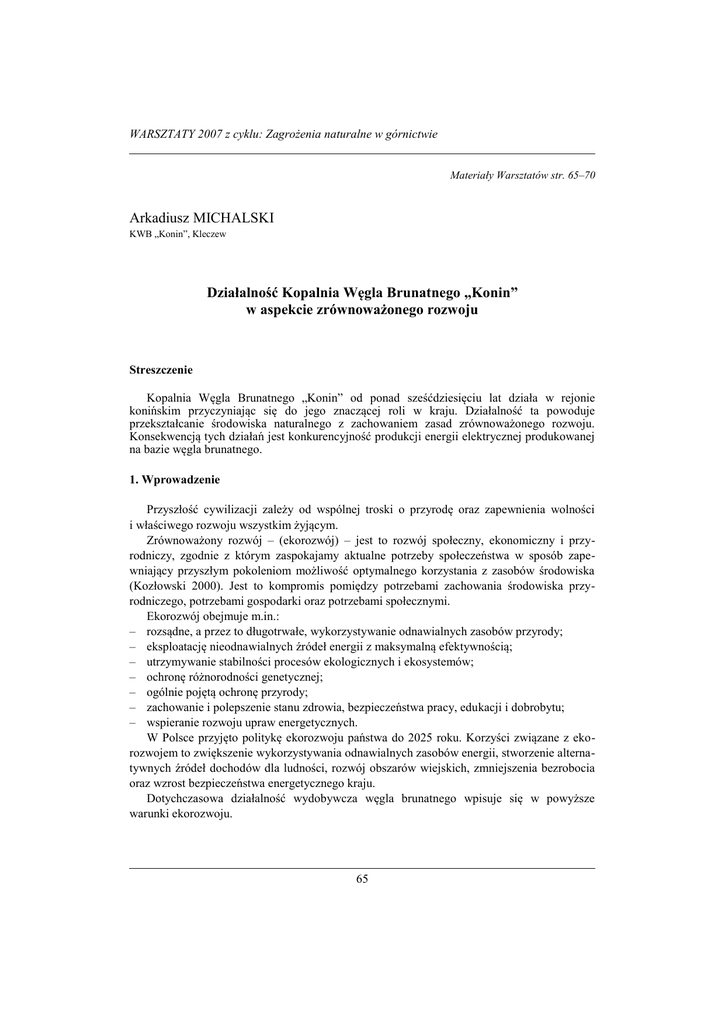 WARSZTATY 2007 z cyklu: Zagrożenia naturalne w górnictwie

Materiały Warsztatów str. 65–70

Arkadiusz MICHALSKI
KWB „Konin", Kleczew

Działalność Kopalnia Węgla Brunatnego „Konin"
w aspekcie zrównoważonego rozwoju

Streszczenie

Kopalnia Węgla Brunatnego „Konin" od ponad sześćdziesięciu lat działa w rejonie konińskim przyczyniając się do jego znaczącej roli w kraju. Działalność ta powoduje przekształcanie środowiska naturalnego z zachowaniem zasad zrównoważonego rozwoju. Konsekwencją tych działań jest konkurencyjność produkcji energii elektrycznej produkowanej na bazie węgla brunatnego.

1. Wprowadzenie

Przyszłość cywilizacji zależy od wspólnej troski o przyrodę oraz zapewnienia wolności i właściwego rozwoju wszystkim żyjącym.

Zrównoważony rozwój – (ekorozwój) – jest to rozwój społeczny, ekonomiczny i przyrodniczy, zgodnie z którym zaspokajamy aktualne potrzeby społeczeństwa w sposób zapewniający przyszłym pokoleniom możliwość optymalnego korzystania z zasobów środowiska (Kozłowski 2000). Jest to kompromis pomiędzy potrzebami zachowania środowiska przyrodniczego, potrzebami gospodarki oraz potrzebami społecznymi.

Ekorozwój obejmuje m.in.:
– rozsądne, a przez to długotrwałe, wykorzystywanie odnawialnych zasobów przyrody;
– eksploatację nieodnawialnych źródeł energii z maksymalną efektywnością;
– utrzymywanie stabilności procesów ekologicznych i ekosystemów;
– ochronę różnorodności genetycznej;
– ogólnie pojętą ochronę przyrody;
– zachowanie i polepszenie stanu zdrowia, bezpieczeństwa pracy, edukacji i dobrobytu;
– wspieranie rozwoju upraw energetycznych.

W Polsce przyjęto politykę ekorozwoju państwa do 2025 roku. Korzyści związane z ekorozwojem to zwiększenie wykorzystywania odnawialnych zasobów energii, stworzenie alternatywnych źródeł dochodów dla ludności, rozwój obszarów wiejskich, zmniejszenia bezrobocia oraz wzrost bezpieczeństwa energetycznego kraju.

Dotychczasowa działalność wydobywcza węgla brunatnego wpisuje się w powyższe warunki ekorozwoju.

65